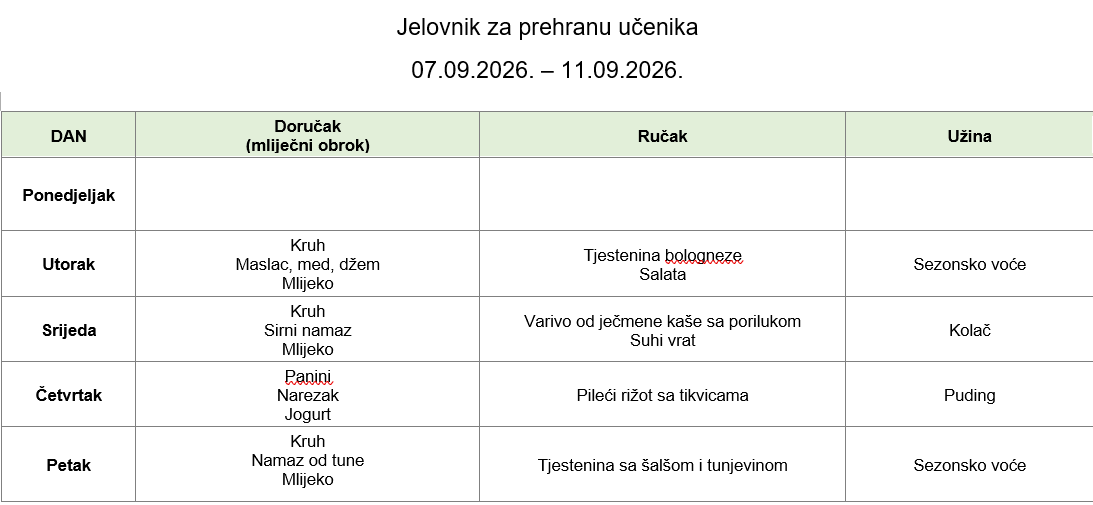 Jelovnik za prehranu učenika

07.09.2026. – 11.09.2026.

| DAN | Doručak (mliječni obrok) | Ručak | Užina |
|---|---|---|---|
| Ponedjeljak | | | |
| Utorak | Kruh Maslac, med, džem Mlijeko | Tjestenina bologneze Salata | Sezonsko voće |
| Srijeda | Kruh Sirni namaz Mlijeko | Varivo od ječmene kaše sa porilukom Suhi vrat | Kolač |
| Četvrtak | Panini Narezak Jogurt | Pileći rižot sa tikvicama | Puding |
| Petak | Kruh Namaz od tune Mlijeko | Tjestenina sa šalšom i tunjevinom | Sezonsko voće |